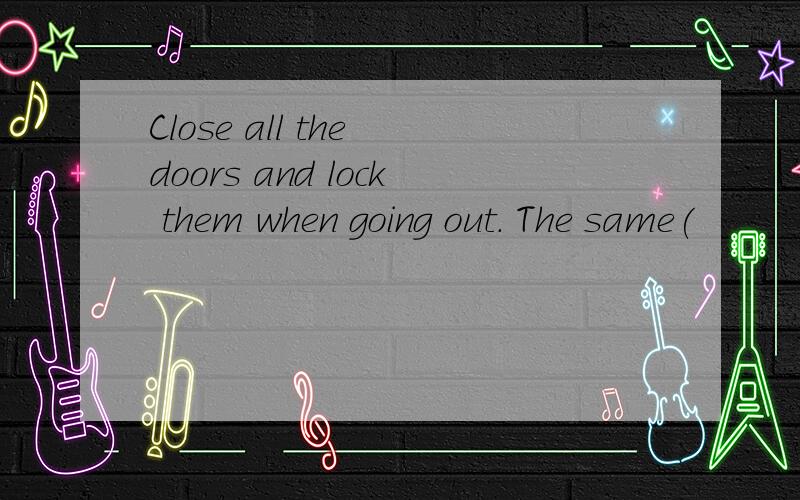 Close all the doors and lock them when going out. The same(